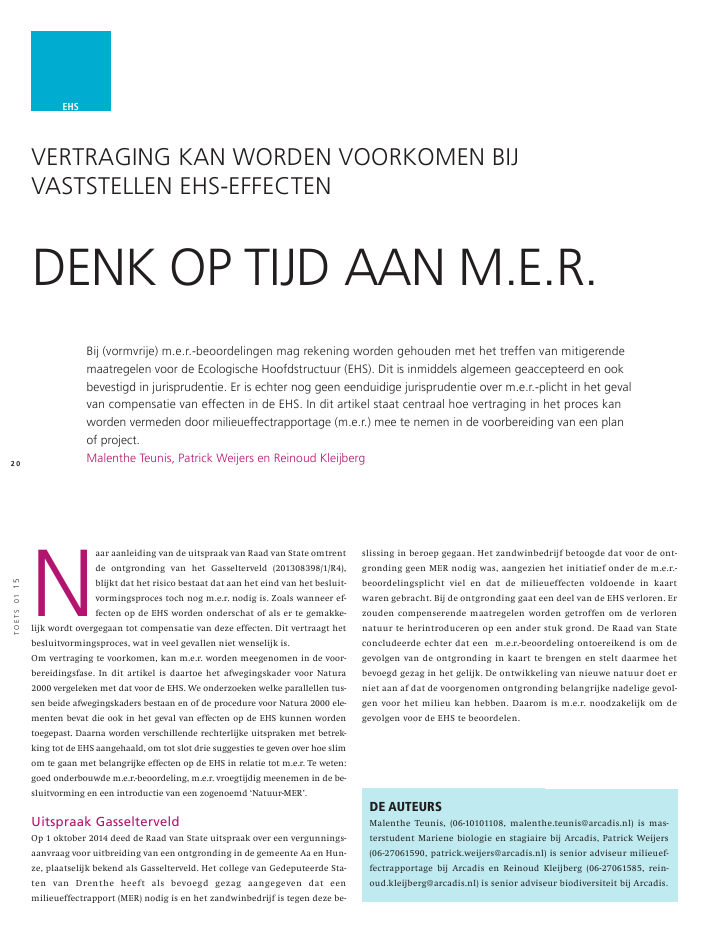 EHS

VERTRAGING KAN WORDEN VOORKOMEN BIJ VASTSTELLEN EHS-EFFECTEN

DENK OP TIJD AAN M.E.R.

Bij (vormvrije) m.e.r.-beoordelingen mag rekening worden gehouden met het treffen van mitigerende maatregelen voor de Ecologische Hoofdstructuur (EHS). Dit is inmiddels algemeen geaccepteerd en ook bevestigd in jurisprudentie. Er is echter nog geen eenduidige jurisprudentie over m.e.r.-plicht in het geval van compensatie van effecten in de EHS. In dit artikel staat centraal hoe vertraging in het proces kan worden vermeden door milieueffectrapportage (m.e.r.) mee te nemen in de voorbereiding van een plan of project.

Malenthe Teunis, Patrick Weijers en Reinoud Kleijberg

20

TOETS 01 15

Naar aanleiding van de uitspraak van Raad van State omtrent de ontgronding van het Gasselterveld (201308398/1/R4), blijkt dat het risico bestaat dat aan het eind van het besluitvormingsproces toch nog m.e.r. nodig is. Zoals wanneer effecten op de EHS worden onderschat of als er te gemakkelijk wordt overgegaan tot compensatie van deze effecten. Dit vertraagt het besluitvormingsproces, wat in veel gevallen niet wenselijk is.

Om vertraging te voorkomen, kan m.e.r. worden meegenomen in de voorbereidingsfase. In dit artikel is daartoe het afwegingskader voor Natura 2000 vergeleken met dat voor de EHS. We onderzoeken welke parallellen tussen beide afwegingskaders bestaan en of de procedure voor Natura 2000 elementen bevat die ook in het geval van effecten op de EHS kunnen worden toegepast. Daarna worden verschillende rechterlijke uitspraken met betrekking tot de EHS aangehaald, om tot slot drie suggesties te geven over hoe slim om te gaan met belangrijke effecten op de EHS in relatie tot m.e.r. Te weten: goed onderbouwde m.e.r.-beoordeling, m.e.r. vroegtijdig meenemen in de besluitvorming en een introductie van een zogenoemd 'Natuur-MER'.

Uitspraak Gasselterveld
Op 1 oktober 2014 deed de Raad van State uitspraak over een vergunningsaanvraag voor uitbreiding van een ontgronding in de gemeente Aa en Hunze, plaatselijk bekend als Gasselterveld. Het college van Gedeputeerde Staten van Drenthe heeft als bevoegd gezag aangegeven dat een milieueffectrapport (MER) nodig is en het zandwinbedrijf is tegen deze beslissing in beroep gegaan. Het zandwinbedrijf betoogde dat voor de ontgronding geen MER nodig was, aangezien het initiatief onder de m.e.r.-beoordelingsplicht viel en dat de milieueffecten voldoende in kaart waren gebracht. Bij de ontgronding gaat een deel van de EHS verloren. Er zouden compenserende maatregelen worden getroffen om de verloren natuur te herintroduceren op een ander stuk grond. De Raad van State concludeerde echter dat een m.e.r.-beoordeling ontoereikend is om de gevolgen van de ontgronding in kaart te brengen en stelt daarmee het bevoegd gezag in het gelijk. De ontwikkeling van nieuwe natuur doet er niet aan af dat de voorgenomen ontgronding belangrijke nadelige gevolgen voor het milieu kan hebben. Daarom is m.e.r. noodzakelijk om de gevolgen voor de EHS te beoordelen.

DE AUTEURS
Malenthe Teunis, (06-10101108, malenthe.teunis@arcadis.nl) is masterstudent Mariene biologie en stagiaire bij Arcadis, Patrick Weijers (06-27061590, patrick.weijers@arcadis.nl) is senior adviseur milieueffectrapportage bij Arcadis en Reinoud Kleijberg (06-27061585, reinoud.kleijberg@arcadis.nl) is senior adviseur biodiversiteit bij Arcadis.